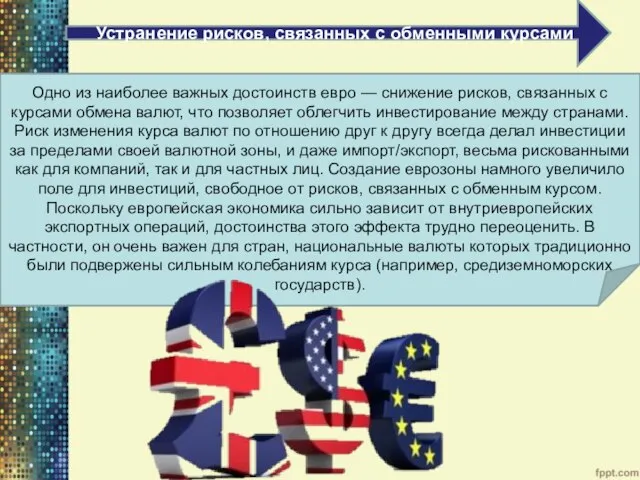 Устранение рисков, связанных с обменными курсами

Одно из наиболее важных достоинств евро — снижение рисков, связанных с курсами обмена валют, что позволяет облегчить инвестирование между странами. Риск изменения курса валют по отношению друг к другу всегда делал инвестиции за пределами своей валютной зоны, и даже импорт/экспорт, весьма рискованными как для компаний, так и для частных лиц. Создание еврозоны намного увеличило поле для инвестиций, свободное от рисков, связанных с обменным курсом. Поскольку европейская экономика сильно зависит от внутриевропейских экспортных операций, достоинства этого эффекта трудно переоценить. В частности, он очень важен для стран, национальные валюты которых традиционно были подвержены сильным колебаниям курса (например, средиземноморских государств).

fppt.com